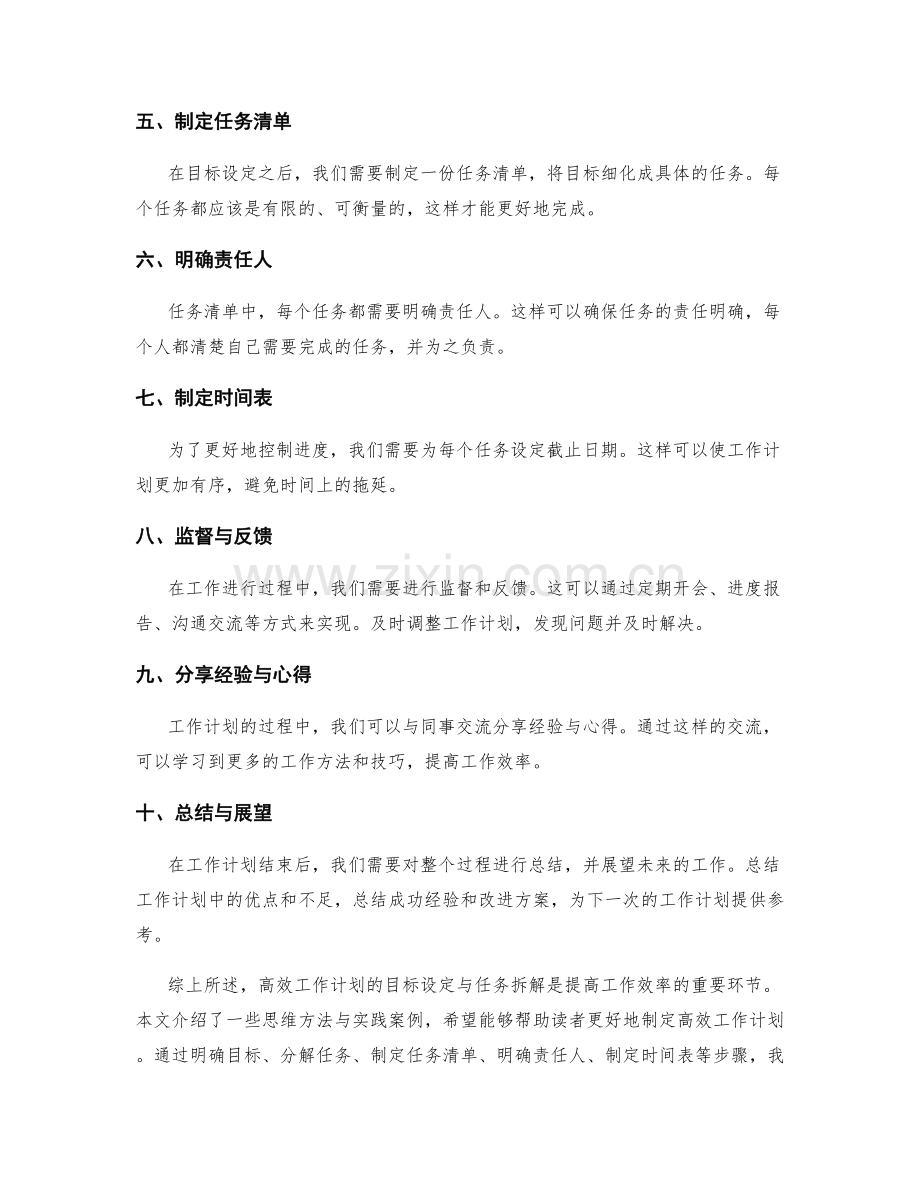 五、制定任务清单

在目标设定之后，我们需要制定一份任务清单，将目标细化成具体的任务。每个任务都应该是有限的、可衡量的，这样才能更好地完成。

六、明确责任人

任务清单中，每个任务都需要明确责任人。这样可以确保任务的责任明确，每个人都清楚自己需要完成的任务，并为之负责。

七、制定时间表

为了更好地控制进度，我们需要为每个任务设定截止日期。这样可以使工作计划更加有序，避免时间上的拖延。

八、监督与反馈

在工作进行过程中，我们需要进行监督和反馈。这可以通过定期开会、进度报告、沟通交流等方式来实现。及时调整工作计划，发现问题并及时解决。

九、分享经验与心得

工作计划的过程中，我们可以与同事交流分享经验与心得。通过这样的交流，可以学习到更多的工作方法和技巧，提高工作效率。

十、总结与展望

在工作计划结束后，我们需要对整个过程进行总结，并展望未来的工作。总结工作计划中的优点和不足，总结成功经验和改进方案，为下一次的工作计划提供参考。

综上所述，高效工作计划的目标设定与任务拆解是提高工作效率的重要环节。本文介绍了一些思维方法与实践案例，希望能够帮助读者更好地制定高效工作计划。通过明确目标、分解任务、制定任务清单、明确责任人、制定时间表等步骤，我

www.zixin.com.cn